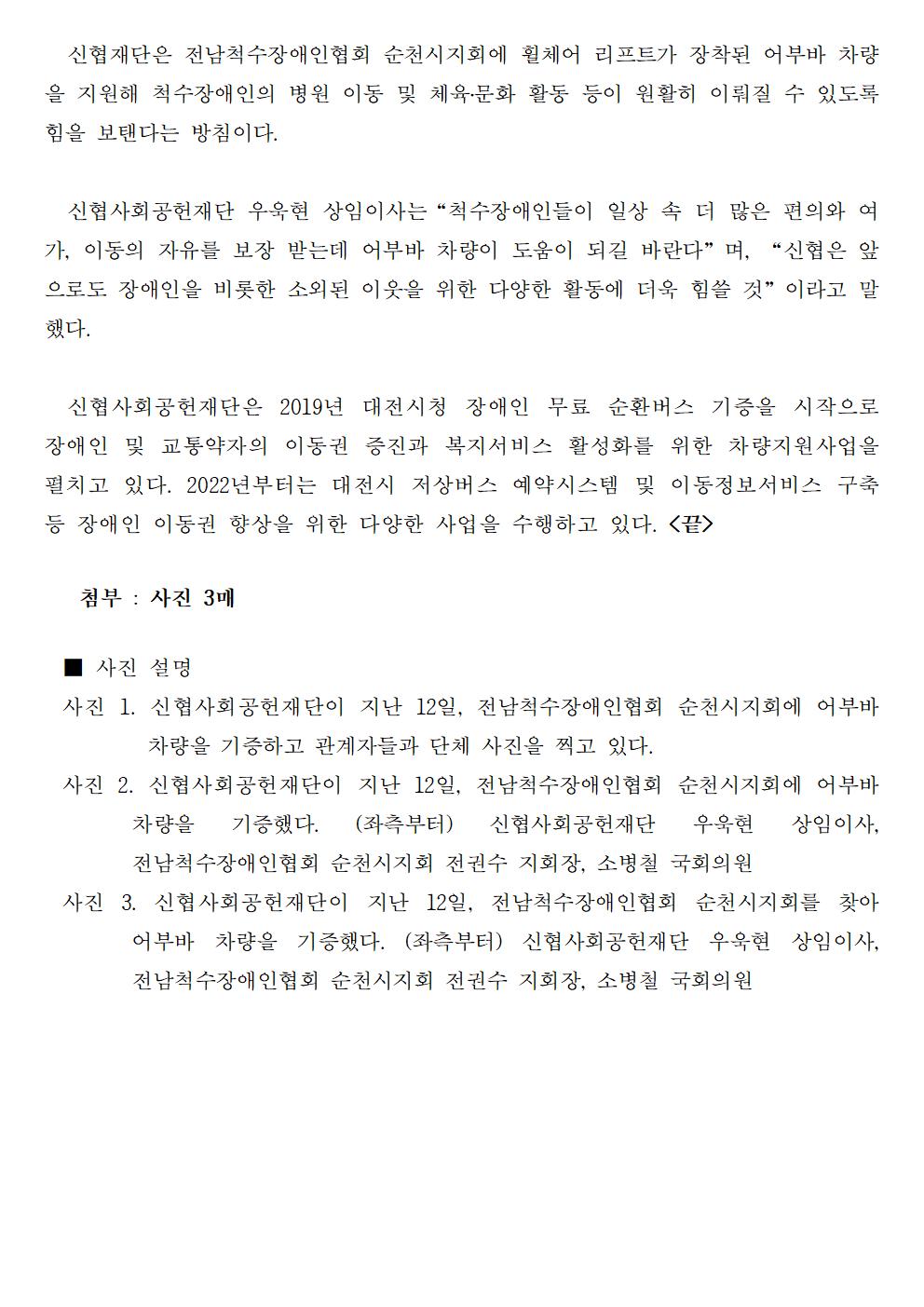 신협재단은 전남척수장애인협회 순천시지회에 휠체어 리프트가 장착된 어부바 차량을 지원해 척수장애인의 병원 이동 및 체육·문화 활동 등이 원활히 이뤄질 수 있도록 힘을 보탠다는 방침이다.

신협사회공헌재단 우욱현 상임이사는 “척수장애인들이 일상 속 더 많은 편의와 여가, 이동의 자유를 보장 받는데 어부바 차량이 도움이 되길 바란다” 며, “신협은 앞으로도 장애인을 비롯한 소외된 이웃을 위한 다양한 활동에 더욱 힘쓸 것” 이라고 말했다.

신협사회공헌재단은 2019년 대전시청 장애인 무료 순환버스 기증을 시작으로 장애인 및 교통약자의 이동권 증진과 복지서비스 활성화를 위한 차량지원사업을 펼치고 있다. 2022년부터는 대전시 저상버스 예약시스템 및 이동정보서비스 구축 등 장애인 이동권 향상을 위한 다양한 사업을 수행하고 있다. <끝>

첨부 : 사진 3매

■ 사진 설명
사진 1. 신협사회공헌재단이 지난 12일, 전남척수장애인협회 순천시지회에 어부바 차량을 기증하고 관계자들과 단체 사진을 찍고 있다.
사진 2. 신협사회공헌재단이 지난 12일, 전남척수장애인협회 순천시지회에 어부바 차량을 기증했다. (좌측부터) 신협사회공헌재단 우욱현 상임이사, 전남척수장애인협회 순천시지회 전권수 지회장, 소병철 국회의원
사진 3. 신협사회공헌재단이 지난 12일, 전남척수장애인협회 순천시지회를 찾아 어부바 차량을 기증했다. (좌측부터) 신협사회공헌재단 우욱현 상임이사, 전남척수장애인협회 순천시지회 전권수 지회장, 소병철 국회의원